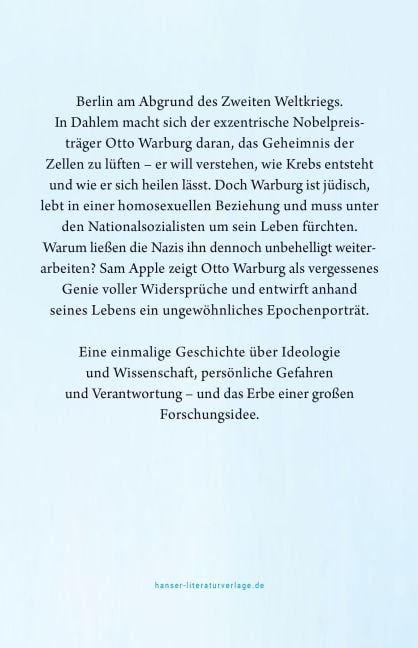 Berlin am Abgrund des Zweiten Weltkriegs. In Dahlem macht sich der exzentrische Nobelpreisträger Otto Warburg daran, das Geheimnis der Zellen zu lüften – er will verstehen, wie Krebs entsteht und wie er sich heilen lässt. Doch Warburg ist jüdisch, lebt in einer homosexuellen Beziehung und muss unter den Nationalsozialisten um sein Leben fürchten. Warum ließen die Nazis ihn dennoch unbehelligt weiterarbeiten? Sam Apple zeigt Otto Warburg als vergessenes Genie voller Widersprüche und entwirft anhand seines Lebens ein ungewöhnliches Epochenporträt.

Eine einmalige Geschichte über Ideologie und Wissenschaft, persönliche Gefahren und Verantwortung – und das Erbe einer großen Forschungsidee.

hanser-literaturverlage.de